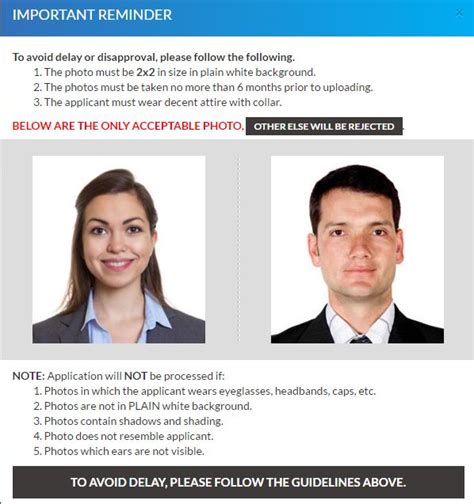 IMPORTANT REMINDER

×

To avoid delay or disapproval, please follow the following.
1. The photo must be 2x2 in size in plain white background.
2. The photos must be taken no more than 6 months prior to uploading.
3. The applicant must wear decent attire with collar.

BELOW ARE THE ONLY ACCEPTABLE PHOTO, OTHER ELSE WILL BE REJECTED.

NOTE: Application will NOT be processed if:
1. Photos in which the applicant wears eyeglasses, headbands, caps, etc.
2. Photos are not in PLAIN white background.
3. Photos contain shadows and shading.
4. Photo does not resemble applicant.
5. Photos which ears are not visible.

TO AVOID DELAY, PLEASE FOLLOW THE GUIDELINES ABOVE.